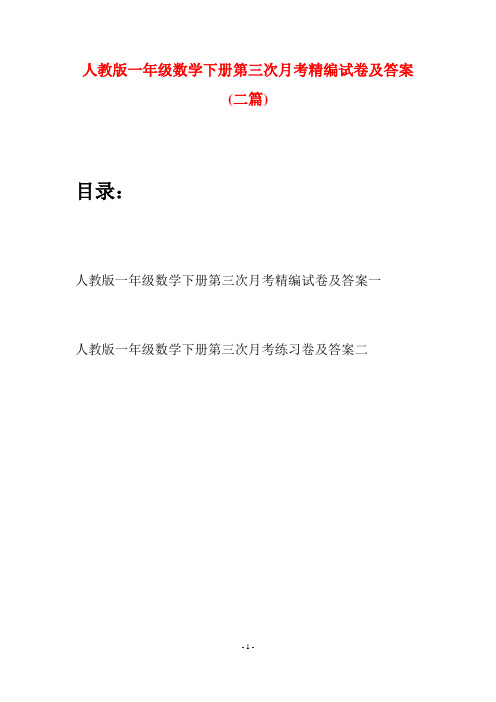 人教版一年级数学下册第三次月考精编试卷及答案
(二篇)

目录：

人教版一年级数学下册第三次月考精编试卷及答案一

人教版一年级数学下册第三次月考练习卷及答案二

- 1 -